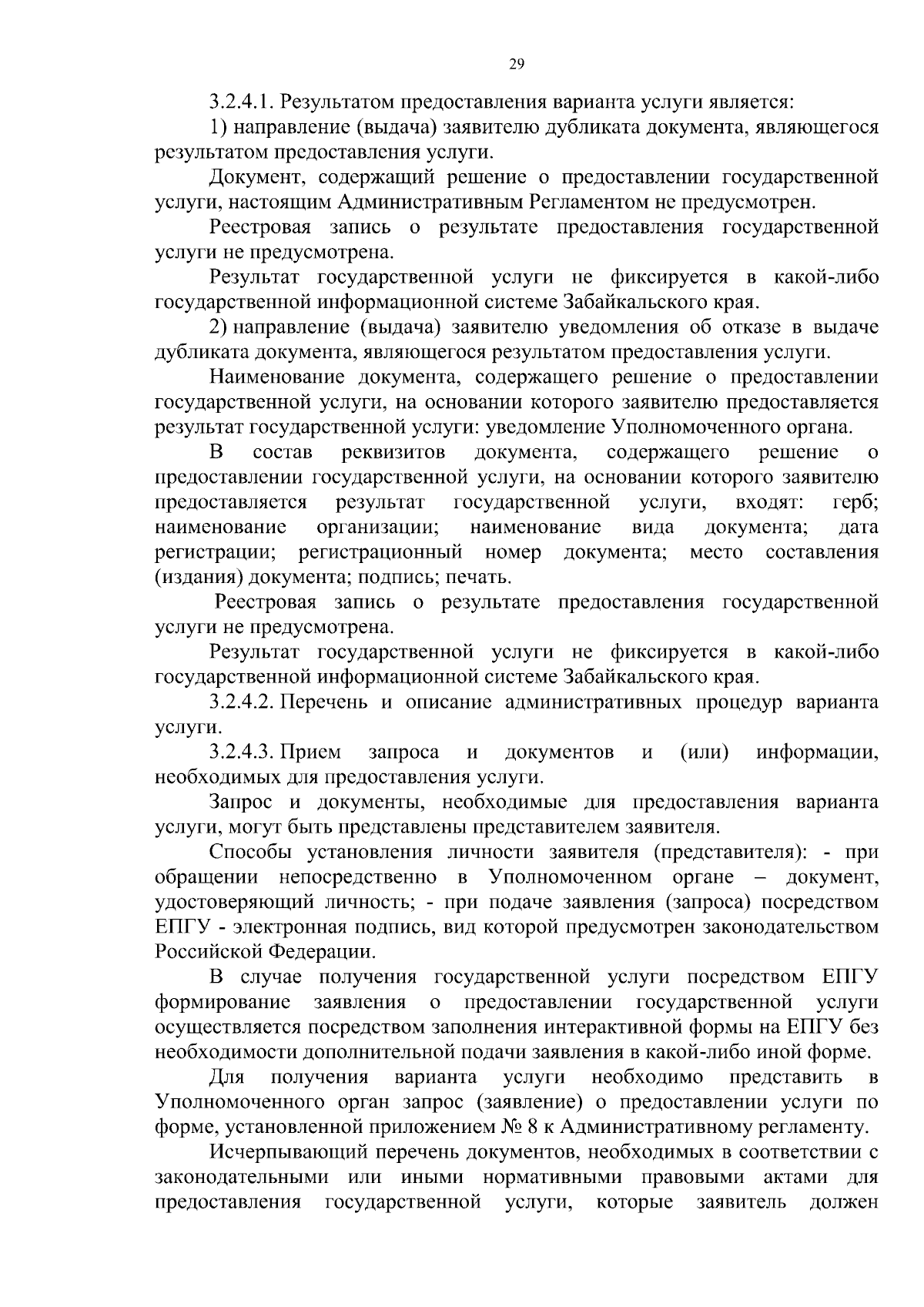 29

3.2.4.1. Результатом предоставления варианта услуги является:

1) направление (выдача) заявителю дубликата документа, являющегося результатом предоставления услуги.

Документ, содержащий решение о предоставлении государственной услуги, настоящим Административным Регламентом не предусмотрен.

Реестровая запись о результате предоставления государственной услуги не предусмотрена.

Результат государственной услуги не фиксируется в какой-либо государственной информационной системе Забайкальского края.

2) направление (выдача) заявителю уведомления об отказе в выдаче дубликата документа, являющегося результатом предоставления услуги.

Наименование документа, содержащего решение о предоставлении государственной услуги, на основании которого заявителю предоставляется результат государственной услуги: уведомление Уполномоченного органа.

В состав реквизитов документа, содержащего решение о предоставлении государственной услуги, на основании которого заявителю предоставляется результат государственной услуги, входят: герб; наименование организации; наименование вида документа; дата регистрации; регистрационный номер документа; место составления (издания) документа; подпись; печать.

Реестровая запись о результате предоставления государственной услуги не предусмотрена.

Результат государственной услуги не фиксируется в какой-либо государственной информационной системе Забайкальского края.

3.2.4.2. Перечень и описание административных процедур варианта услуги.

3.2.4.3. Прием запроса и документов и (или) информации, необходимых для предоставления услуги.

Запрос и документы, необходимые для предоставления варианта услуги, могут быть представлены представителем заявителя.

Способы установления личности заявителя (представителя): - при обращении непосредственно в Уполномоченном органе – документ, удостоверяющий личность; - при подаче заявления (запроса) посредством ЕПГУ - электронная подпись, вид которой предусмотрен законодательством Российской Федерации.

В случае получения государственной услуги посредством ЕПГУ формирование заявления о предоставлении государственной услуги осуществляется посредством заполнения интерактивной формы на ЕПГУ без необходимости дополнительной подачи заявления в какой-либо иной форме.

Для получения варианта услуги необходимо представить в Уполномоченного орган запрос (заявление) о предоставлении услуги по форме, установленной приложением № 8 к Административному регламенту.

Исчерпывающий перечень документов, необходимых в соответствии с законодательными или иными нормативными правовыми актами для предоставления государственной услуги, которые заявитель должен